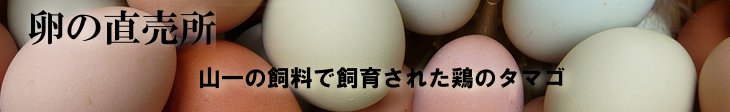 卵の直売所

山一の飼料で飼育された鶏のタマゴ